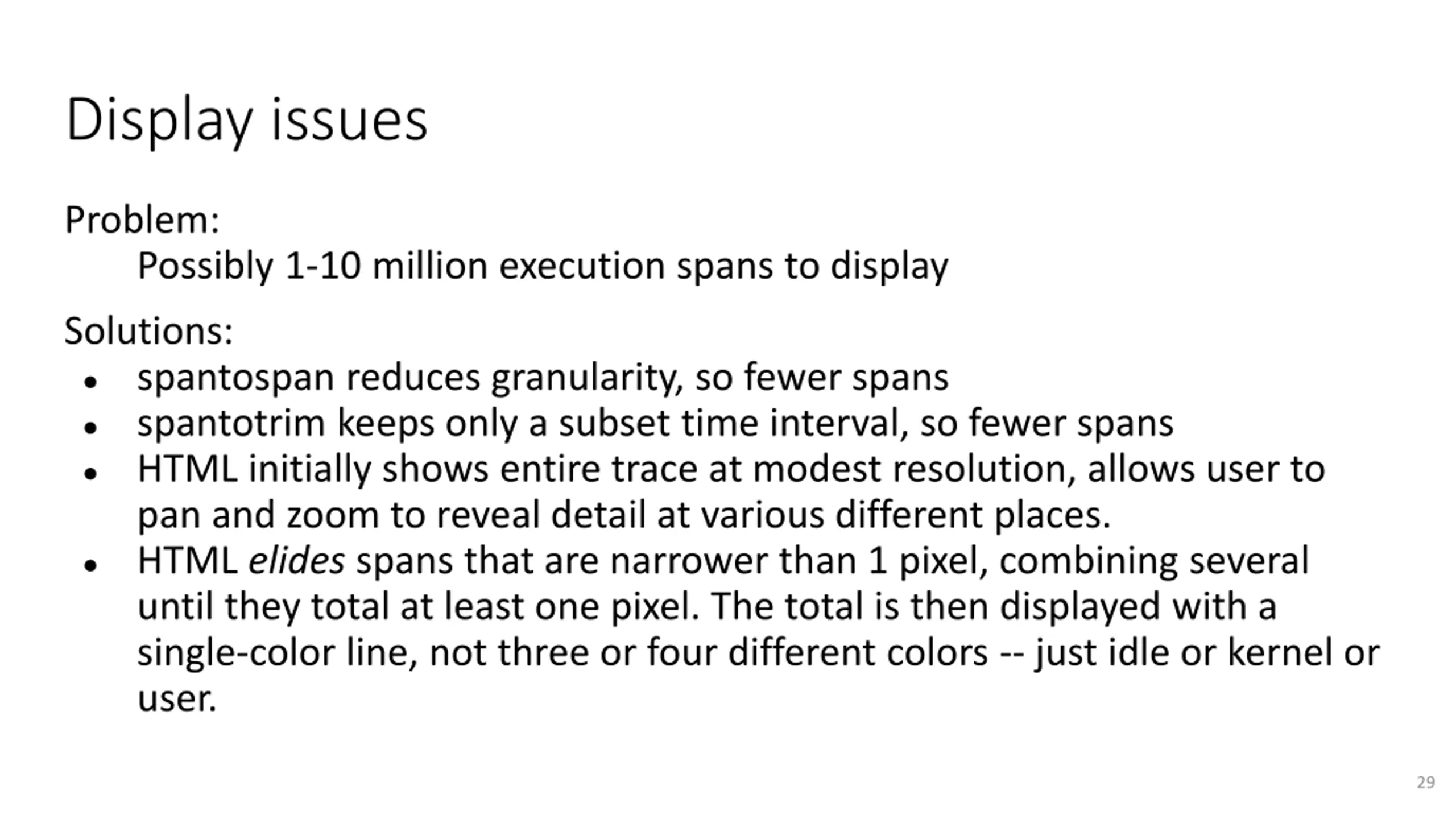 Display issues

Problem:

Possibly 1-10 million execution spans to display

Solutions:

• spantospan reduces granularity, so fewer spans
• spantotrim keeps only a subset time interval, so fewer spans
• HTML initially shows entire trace at modest resolution, allows user to pan and zoom to reveal detail at various different places.
• HTML elides spans that are narrower than 1 pixel, combining several until they total at least one pixel. The total is then displayed with a single-color line, not three or four different colors -- just idle or kernel or user.

29